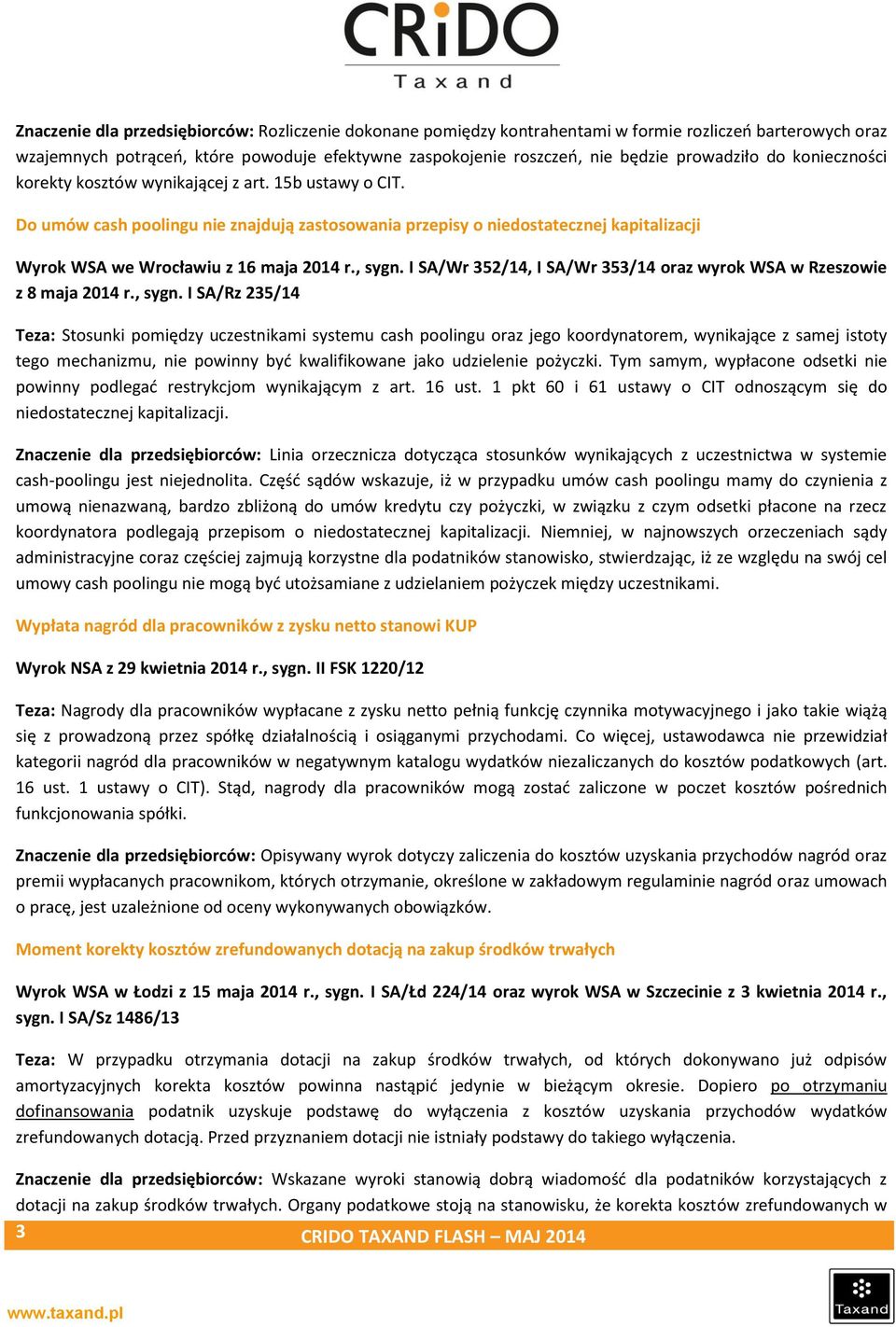 CRiDO
Taxand

Znaczenie dla przedsiębiorców: Rozliczenie dokonane pomiędzy kontrahentami w formie rozliczeń barterowych oraz wzajemnych potrąceń, które powoduje efektywne zaspokojenie roszczeń, nie będzie prowadziło do konieczności korekty kosztów wynikającej z art. 15b ustawy o CIT.

Do umów cash poolingu nie znajdują zastosowania przepisy o niedostatecznej kapitalizacji

Wyrok WSA we Wrocławiu z 16 maja 2014 r., sygn. I SA/Wr 352/14, I SA/Wr 353/14 oraz wyrok WSA w Rzeszowie z 8 maja 2014 r., sygn. I SA/Rz 235/14

Teza: Stosunki pomiędzy uczestnikami systemu cash poolingu oraz jego koordynatorem, wynikające z samej istoty tego mechanizmu, nie powinny być kwalifikowane jako udzielenie pożyczki. Tym samym, wypłacone odsetki nie powinny podlegać restrykcjom wynikającym z art. 16 ust. 1 pkt 60 i 61 ustawy o CIT odnoszącym się do niedostatecznej kapitalizacji.

Znaczenie dla przedsiębiorców: Linia orzecznicza dotycząca stosunków wynikających z uczestnictwa w systemie cash-poolingu jest niejednolita. Część sądów wskazuje, iż w przypadku umów cash poolingu mamy do czynienia z umową nienazwaną, bardzo zbliżoną do umów kredytu czy pożyczki, w związku z czym odsetki płacone na rzecz koordynatora podlegają przepisom o niedostatecznej kapitalizacji. Niemniej, w najnowszych orzeczeniach sądy administracyjne coraz częściej zajmują korzystne dla podatników stanowisko, stwierdzając, iż ze względu na swój cel umowy cash poolingu nie mogą być utożsamiane z udzielaniem pożyczek między uczestnikami.

Wypłata nagród dla pracowników z zysku netto stanowi KUP

Wyrok NSA z 29 kwietnia 2014 r., sygn. II FSK 1220/12

Teza: Nagrody dla pracowników wypłacane z zysku netto pełnią funkcję czynnika motywacyjnego i jako takie wiążą się z prowadzoną przez spółkę działalnością i osiąganymi przychodami. Co więcej, ustawodawca nie przewidział kategorii nagród dla pracowników w negatywnym katalogu wydatków niezaliczanych do kosztów podatkowych (art. 16 ust. 1 ustawy o CIT). Stąd, nagrody dla pracowników mogą zostać zaliczone w poczet kosztów pośrednich funkcjonowania spółki.

Znaczenie dla przedsiębiorców: Opisywany wyrok dotyczy zaliczenia do kosztów uzyskania przychodów nagród oraz premii wypłacanych pracownikom, których otrzymanie, określone w zakładowym regulaminie nagród oraz umowach o pracę, jest uzależnione od oceny wykonywanych obowiązków.

Moment korekty kosztów zrefundowanych dotacją na zakup środków trwałych

Wyrok WSA w Łodzi z 15 maja 2014 r., sygn. I SA/Łd 224/14 oraz wyrok WSA w Szczecinie z 3 kwietnia 2014 r., sygn. I SA/Sz 1486/13

Teza: W przypadku otrzymania dotacji na zakup środków trwałych, od których dokonywano już odpisów amortyzacyjnych korekta kosztów powinna nastąpić jedynie w bieżącym okresie. Dopiero po otrzymaniu dofinansowania podatnik uzyskuje podstawę do wyłączenia z kosztów uzyskania przychodów wydatków zrefundowanych dotacją. Przed przyznaniem dotacji nie istniały podstawy do takiego wyłączenia.

Znaczenie dla przedsiębiorców: Wskazane wyroki stanowią dobrą wiadomość dla podatników korzystających z dotacji na zakup środków trwałych. Organy podatkowe stoją na stanowisku, że korekta kosztów zrefundowanych w

3
CRIDO TAXAND FLASH – MAJ 2014

www.taxand.pl
Taxand